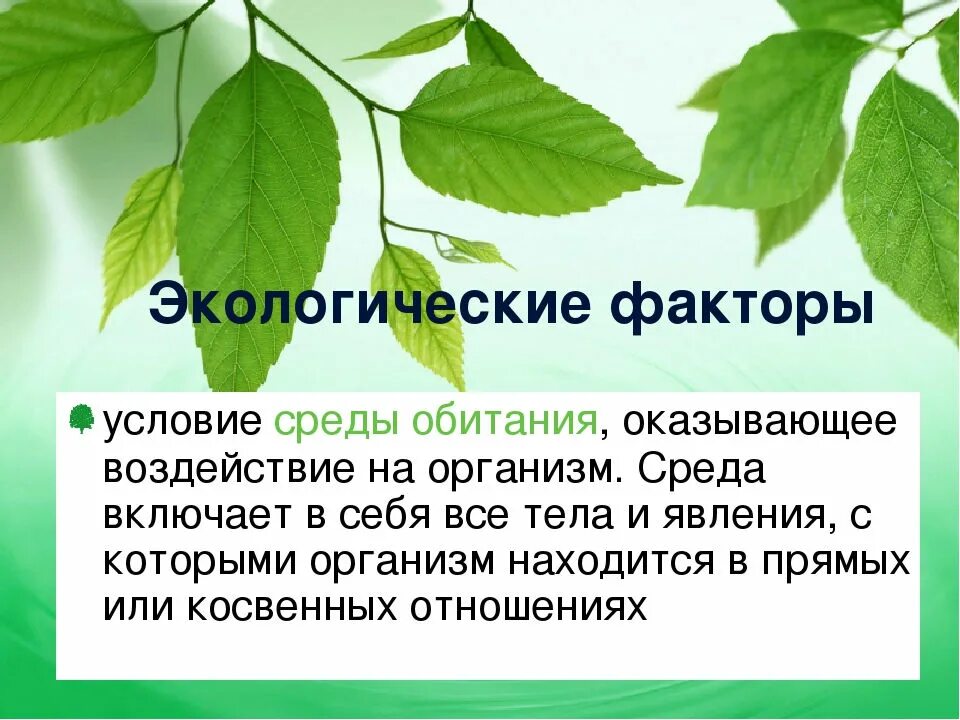 Экологические факторы

условие среды обитания, оказывающее воздействие на организм. Среда включает в себя все тела и явления, с которыми организм находится в прямых или косвенных отношениях